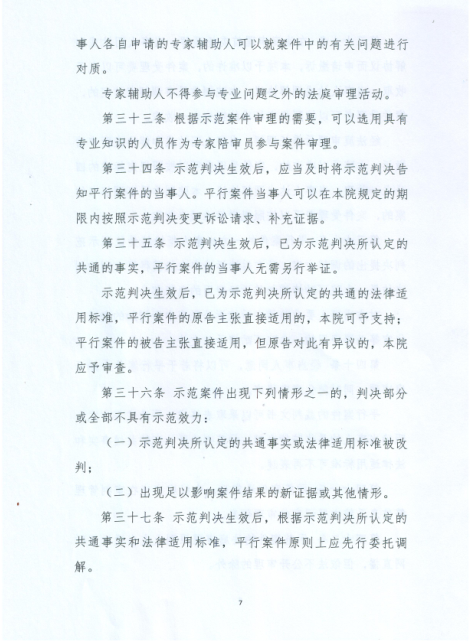 事人各自申请的专家辅助人可以就案件中的有关问题进行对质。

专家辅助人不得参与专业问题之外的法庭审理活动。

第三十三条 根据示范案件审理的需要，可以选用具有专业知识的人员作为专家陪审员参与案件审理。

第三十四条 示范判决生效后，应当及时将示范判决告知平行案件的当事人。平行案件当事人可以在本院规定的期限内按照示范判决变更诉讼请求、补充证据。

第三十五条 示范判决生效后，已为示范判决所认定的共通的事实，平行案件的当事人无需另行举证。

示范判决生效后，已为示范判决所认定的共通的法律适用标准，平行案件的原告主张直接适用的，本院可予支持；平行案件的被告主张直接适用，但原告对此有异议的，本院应予审查。

第三十六条 示范案件出现下列情形之一的，判决部分或全部不具有示范效力：

（一）示范判决所认定的共通事实或法律适用标准被改判；

（二）出现足以影响案件结果的新证据或其他情形。

第三十七条 示范判决生效后，根据示范判决所认定的共通事实和法律适用标准，平行案件原则上应先行委托调解。

7